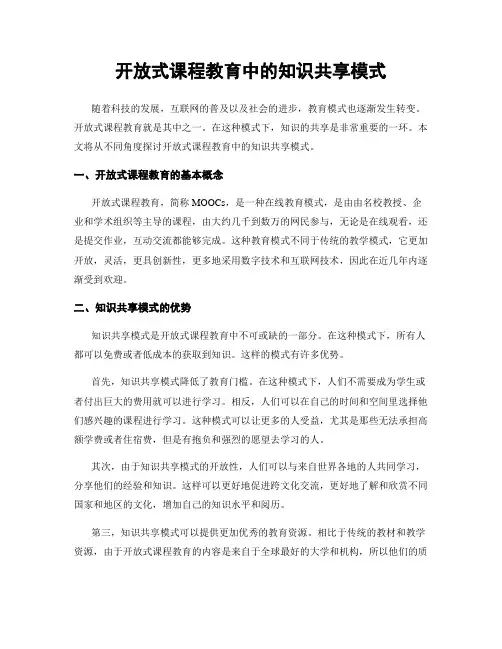 开放式课程教育中的知识共享模式

随着科技的发展，互联网的普及以及社会的进步，教育模式也逐渐发生转变。开放式课程教育就是其中之一。在这种模式下，知识的共享是非常重要的一环。本文将从不同角度探讨开放式课程教育中的知识共享模式。

一、开放式课程教育的基本概念

开放式课程教育，简称MOOCs，是一种在线教育模式，是由由名校教授、企业和学术组织等主导的课程，由大约几千到数万的网民参与，无论是在线观看，还是提交作业，互动交流都能够完成。这种教育模式不同于传统的教学模式，它更加开放，灵活，更具创新性，更多地采用数字技术和互联网技术，因此在近几年内逐渐受到欢迎。

二、知识共享模式的优势

知识共享模式是开放式课程教育中不可或缺的一部分。在这种模式下，所有人都可以免费或者低成本的获取到知识。这样的模式有许多优势。

首先，知识共享模式降低了教育门槛。在这种模式下，人们不需要成为学生或者付出巨大的费用就可以进行学习。相反，人们可以在自己的时间和空间里选择他们感兴趣的课程进行学习。这种模式可以让更多的人受益，尤其是那些无法承担高额学费或者住宿费，但是有抱负和强烈的愿望去学习的人。

其次，由于知识共享模式的开放性，人们可以与来自世界各地的人共同学习，分享他们的经验和知识。这样可以更好地促进跨文化交流，更好地了解和欣赏不同国家和地区的文化，增加自己的知识水平和阅历。

第三，知识共享模式可以提供更加优秀的教育资源。相比于传统的教材和教学资源，由于开放式课程教育的内容是来自于全球最好的大学和机构，所以他们的质